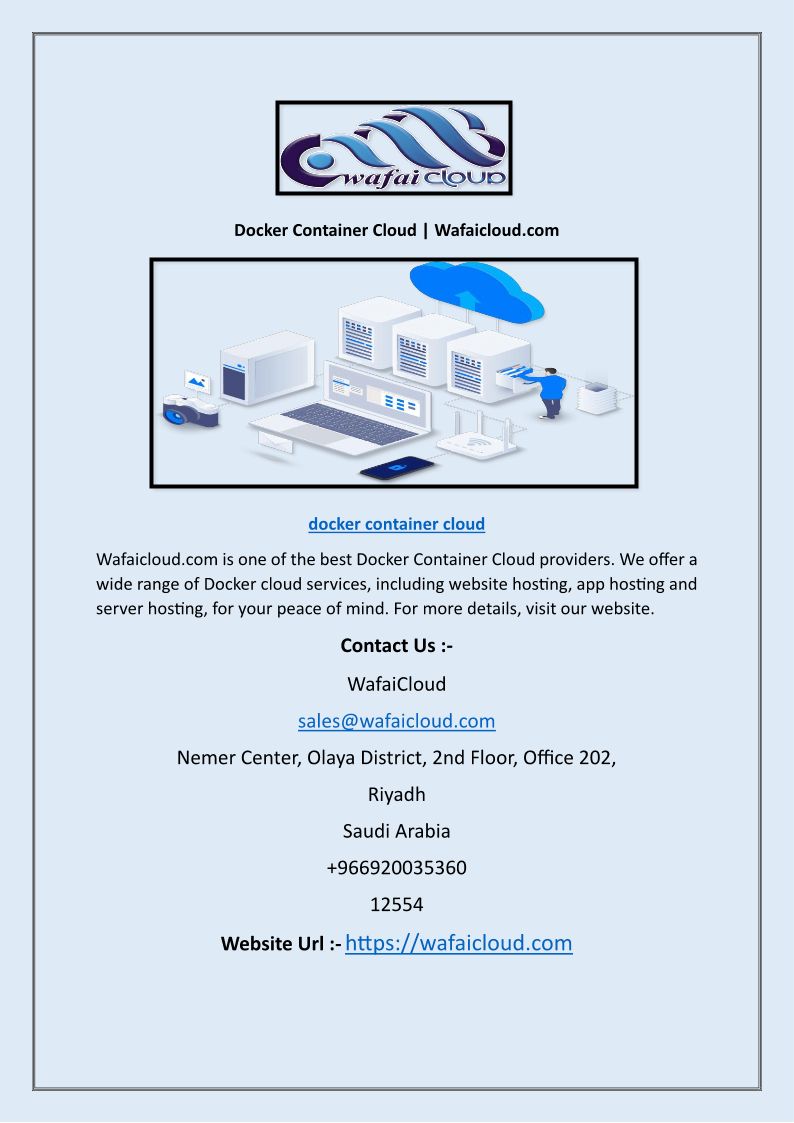 wafai cloud

Docker Container Cloud | Wafaicloud.com

docker container cloud

Wafaicloud.com is one of the best Docker Container Cloud providers. We offer a wide range of Docker cloud services, including website hosting, app hosting and server hosting, for your peace of mind. For more details, visit our website.

Contact Us :-

WafaiCloud

sales@wafaicloud.com

Nemer Center, Olaya District, 2nd Floor, Office 202,

Riyadh

Saudi Arabia

+966920035360

12554

Website Url :- https://wafaicloud.com